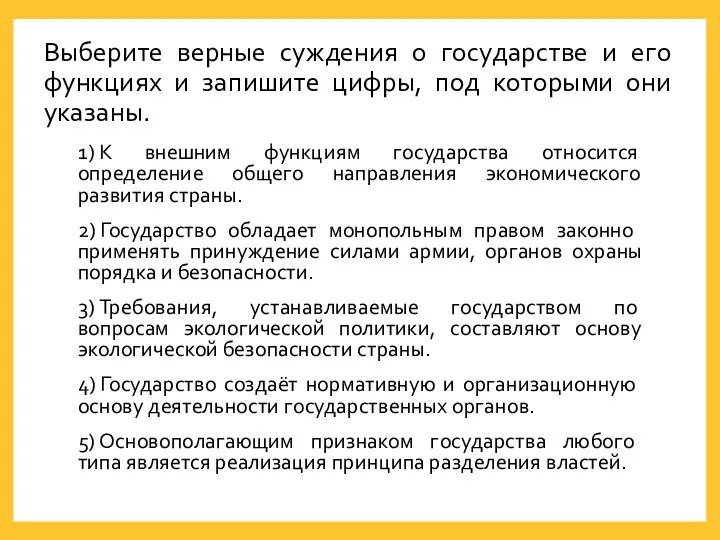 Выберите верные суждения о государстве и его функциях и запишите цифры, под которыми они указаны.

1) К внешним функциям государства относится определение общего направления экономического развития страны.

2) Государство обладает монопольным правом законно применять принуждение силами армии, органов охраны порядка и безопасности.

3) Требования, устанавливаемые государством по вопросам экологической политики, составляют основу экологической безопасности страны.

4) Государство создаёт нормативную и организационную основу деятельности государственных органов.

5) Основополагающим признаком государства любого типа является реализация принципа разделения властей.